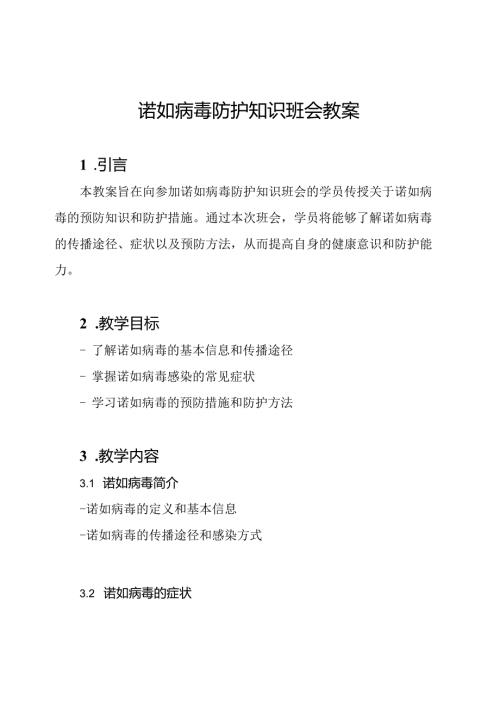 诺如病毒防护知识班会教案

1 .引言

本教案旨在向参加诺如病毒防护知识班会的学员传授关于诺如病毒的预防知识和防护措施。通过本次班会，学员将能够了解诺如病毒的传播途径、症状以及预防方法，从而提高自身的健康意识和防护能力。

2 .教学目标

- 了解诺如病毒的基本信息和传播途径

- 掌握诺如病毒感染的常见症状

- 学习诺如病毒的预防措施和防护方法

3 .教学内容

3.1 诺如病毒简介

-诺如病毒的定义和基本信息

-诺如病毒的传播途径和感染方式

3.2 诺如病毒的症状